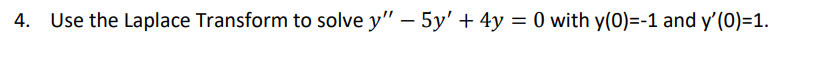 4. Use the Laplace Transform to solve $y'' - 5y' + 4y = 0$ with y(0)=-1 and y'(0)=1.